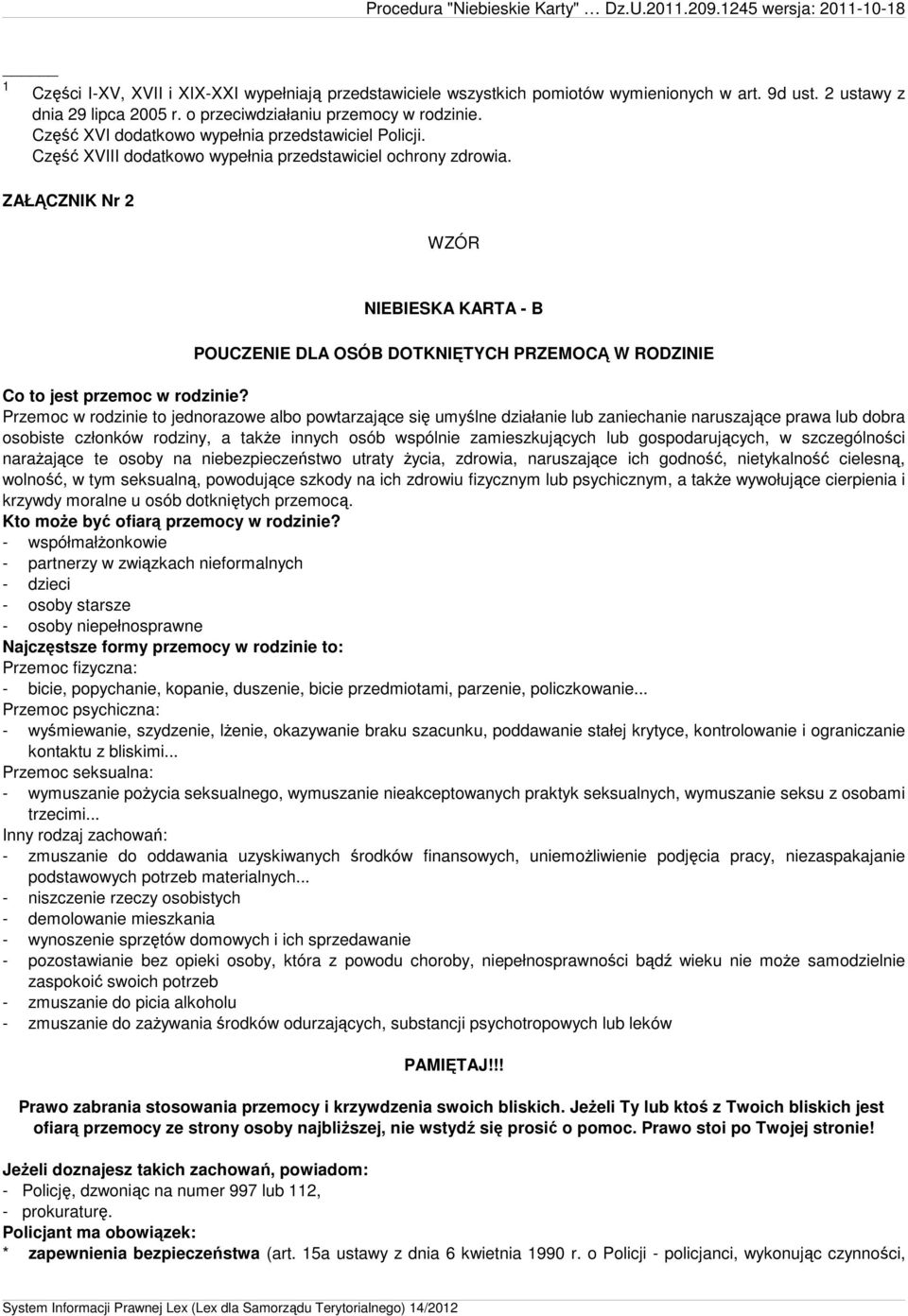 Procedura "Niebieskie Karty" … Dz.U.2011.209.1245 wersja: 2011-10-18

1 Części I-XV, XVII i XIX-XXI wypełniają przedstawiciele wszystkich pomiotów wymienionych w art. 9d ust. 2 ustawy z dnia 29 lipca 2005 r. o przeciwdziałaniu przemocy w rodzinie.
Część XVI dodatkowo wypełnia przedstawiciel Policji.
Część XVIII dodatkowo wypełnia przedstawiciel ochrony zdrowia.

ZAŁĄCZNIK Nr 2

WZÓR

NIEBIESKA KARTA - B

POUCZENIE DLA OSÓB DOTKNIĘTYCH PRZEMOCĄ W RODZINIE

Co to jest przemoc w rodzinie?
Przemoc w rodzinie to jednorazowe albo powtarzające się umyślne działanie lub zaniechanie naruszające prawa lub dobra osobiste członków rodziny, a także innych osób wspólnie zamieszkujących lub gospodarujących, w szczególności narażające te osoby na niebezpieczeństwo utraty życia, zdrowia, naruszające ich godność, nietykalność cielesną, wolność, w tym seksualną, powodujące szkody na ich zdrowiu fizycznym lub psychicznym, a także wywołujące cierpienia i krzywdy moralne u osób dotkniętych przemocą.
Kto może być ofiarą przemocy w rodzinie?
- współmałżonkowie
- partnerzy w związkach nieformalnych
- dzieci
- osoby starsze
- osoby niepełnosprawne
Najczęstsze formy przemocy w rodzinie to:
Przemoc fizyczna:
- bicie, popychanie, kopanie, duszenie, bicie przedmiotami, parzenie, policzkowanie...
Przemoc psychiczna:
- wyśmiewanie, szydzenie, lżenie, okazywanie braku szacunku, poddawanie stałej krytyce, kontrolowanie i ograniczanie kontaktu z bliskimi...
Przemoc seksualna:
- wymuszanie pożycia seksualnego, wymuszanie nieakceptowanych praktyk seksualnych, wymuszanie seksu z osobami trzecimi...
Inny rodzaj zachowań:
- zmuszanie do oddawania uzyskiwanych środków finansowych, uniemożliwienie podjęcia pracy, niezaspakajanie podstawowych potrzeb materialnych...
- niszczenie rzeczy osobistych
- demolowanie mieszkania
- wynoszenie sprzętów domowych i ich sprzedawanie
- pozostawianie bez opieki osoby, która z powodu choroby, niepełnosprawności bądź wieku nie może samodzielnie zaspokoić swoich potrzeb
- zmuszanie do picia alkoholu
- zmuszanie do zażywania środków odurzających, substancji psychotropowych lub leków

PAMIĘTAJ!!!

Prawo zabrania stosowania przemocy i krzywdzenia swoich bliskich. Jeżeli Ty lub ktoś z Twoich bliskich jest ofiarą przemocy ze strony osoby najbliższej, nie wstydź się prosić o pomoc. Prawo stoi po Twojej stronie!

Jeżeli doznajesz takich zachowań, powiadom:
- Policję, dzwoniąc na numer 997 lub 112,
- prokuraturę.
Policjant ma obowiązek:
* zapewnienia bezpieczeństwa (art. 15a ustawy z dnia 6 kwietnia 1990 r. o Policji - policjanci, wykonując czynności,

System Informacji Prawnej Lex (Lex dla Samorządu Terytorialnego) 14/2012